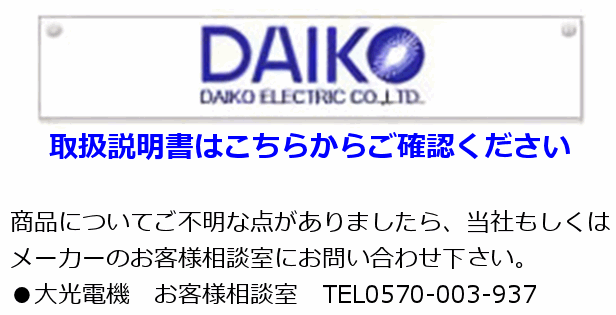 DAIKO
DAIKO ELECTRIC CO.,LTD.

取扱説明書はこちらからご確認ください

商品についてご不明な点がありましたら、当社もしくはメーカーのお客様相談室にお問い合わせ下さい。

●大光電機　お客様相談室　TEL0570-003-937